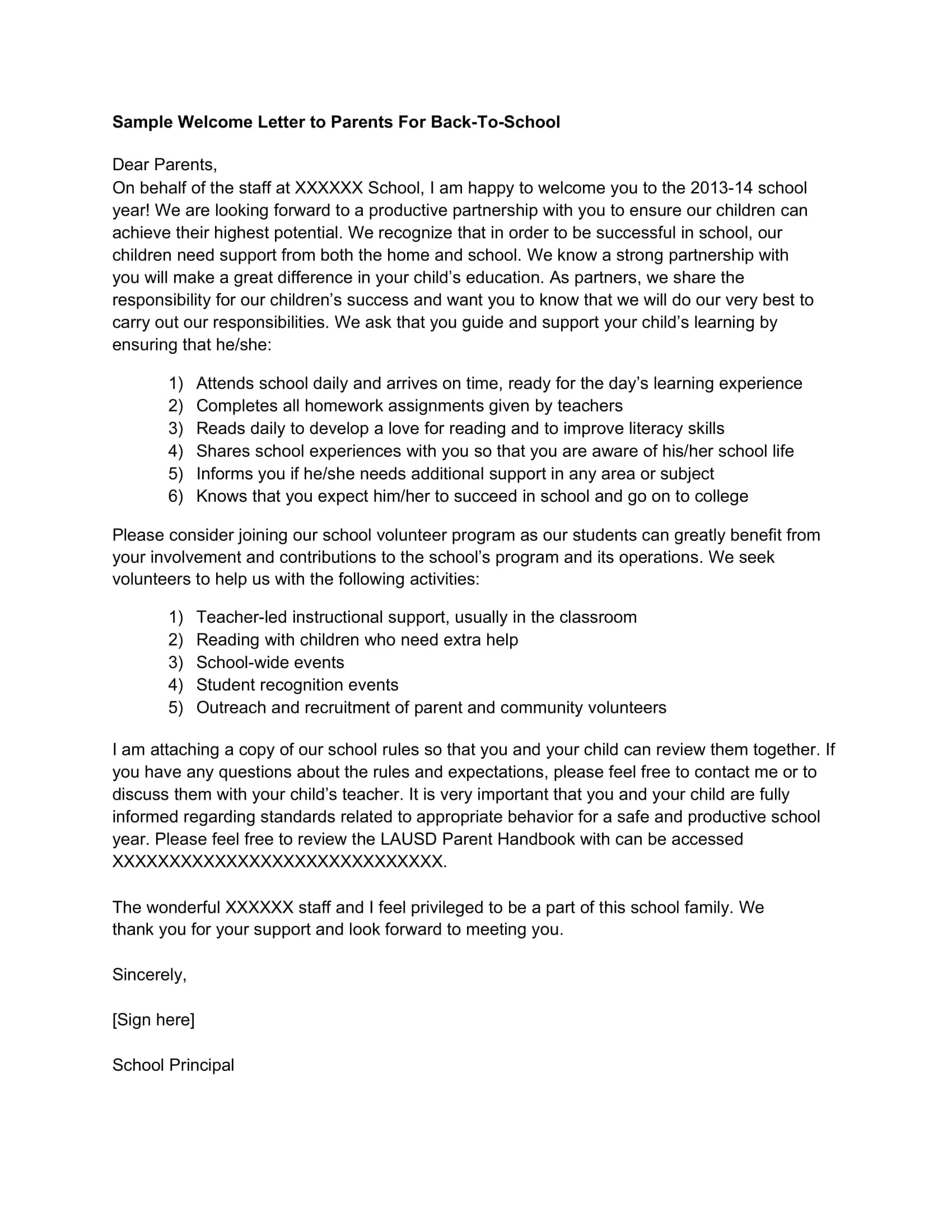 Sample Welcome Letter to Parents For Back-To-School

Dear Parents,
On behalf of the staff at XXXXXX School, I am happy to welcome you to the 2013-14 school year! We are looking forward to a productive partnership with you to ensure our children can achieve their highest potential. We recognize that in order to be successful in school, our children need support from both the home and school. We know a strong partnership with you will make a great difference in your child's education. As partners, we share the responsibility for our children's success and want you to know that we will do our very best to carry out our responsibilities. We ask that you guide and support your child's learning by ensuring that he/she:

1) Attends school daily and arrives on time, ready for the day's learning experience
2) Completes all homework assignments given by teachers
3) Reads daily to develop a love for reading and to improve literacy skills
4) Shares school experiences with you so that you are aware of his/her school life
5) Informs you if he/she needs additional support in any area or subject
6) Knows that you expect him/her to succeed in school and go on to college

Please consider joining our school volunteer program as our students can greatly benefit from your involvement and contributions to the school's program and its operations. We seek volunteers to help us with the following activities:

1) Teacher-led instructional support, usually in the classroom
2) Reading with children who need extra help
3) School-wide events
4) Student recognition events
5) Outreach and recruitment of parent and community volunteers

I am attaching a copy of our school rules so that you and your child can review them together. If you have any questions about the rules and expectations, please feel free to contact me or to discuss them with your child's teacher. It is very important that you and your child are fully informed regarding standards related to appropriate behavior for a safe and productive school year. Please feel free to review the LAUSD Parent Handbook with can be accessed XXXXXXXXXXXXXXXXXXXXXXXXXXXXX.

The wonderful XXXXXX staff and I feel privileged to be a part of this school family. We thank you for your support and look forward to meeting you.

Sincerely,

[Sign here]

School Principal